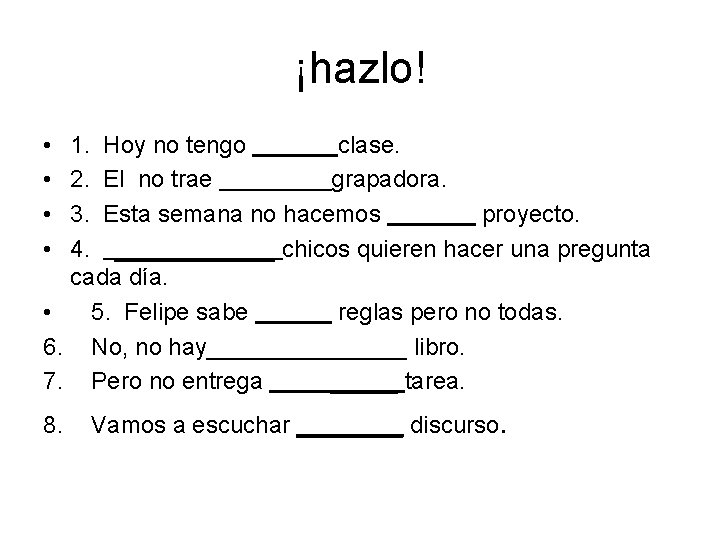 ¡hazlo!

• 1. Hoy no tengo ____clase.
• 2. El no trae ____grapadora.
• 3. Esta semana no hacemos ____ proyecto.
• 4. ____chicos quieren hacer una pregunta cada día.
• 5. Felipe sabe ____ reglas pero no todas.
6. No, no hay____ libro.
7. Pero no entrega ____tarea.
8. Vamos a escuchar ____ discurso.